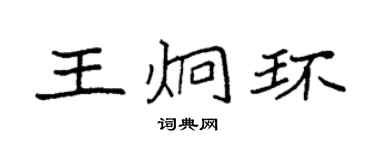 王炯环

词典网